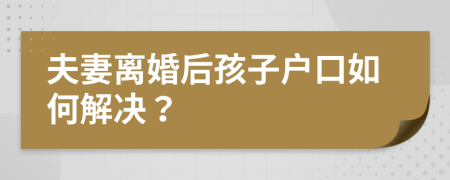 夫妻离婚后孩子户口如何解决？